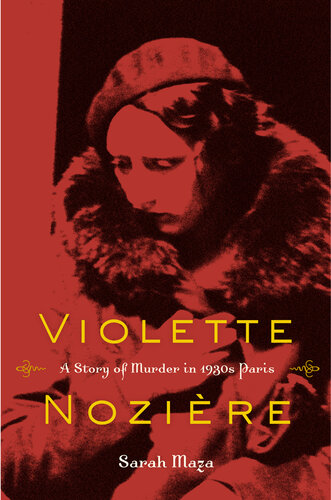 VIOLETTE

A Story of Murder in 1930s Paris

NOZIÈRE

Sarah Maza